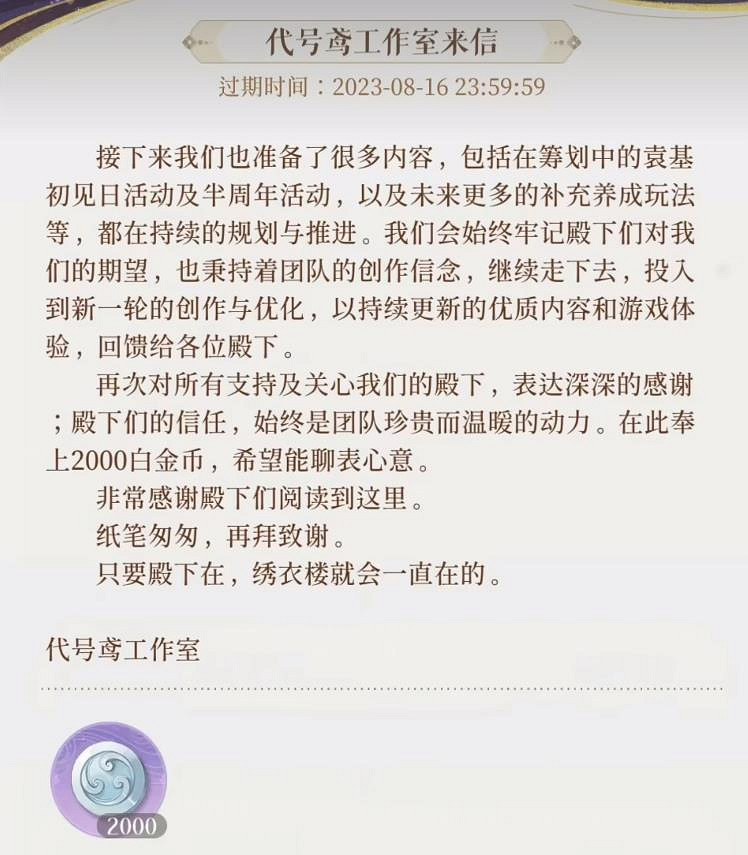 代号鸢工作室来信

过期时间：2023-08-16 23:59:59

接下来我们也准备了很多内容，包括在筹划中的袁基初见日活动及半周年活动，以及未来更多的补充养成玩法等，都在持续的规划与推进。我们会始终牢记殿下们对我们的期望，也秉持着团队的创作信念，继续走下去，投入到新一轮的创作与优化，以持续更新的优质内容和游戏体验，回馈给各位殿下。

再次对所有支持及关心我们的殿下，表达深深的感谢；殿下们的信任，始终是团队珍贵而温暖的动力。在此奉上2000白金币，希望能聊表心意。

非常感谢殿下们阅读到这里。

纸笔匆匆，再拜致谢。

只要殿下在，绣衣楼就会一直在的。

代号鸢工作室

2000